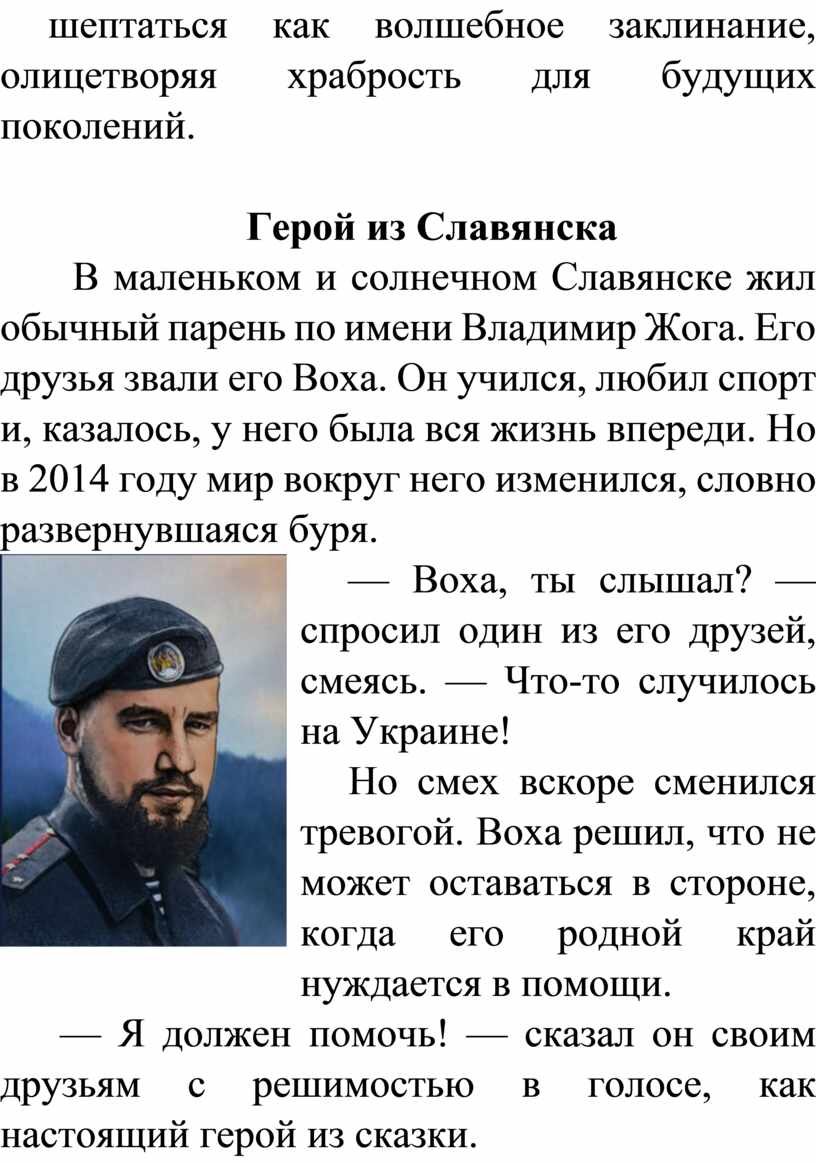 шептаться как волшебное заклинание, олицетворяя храбрость для будущих поколений.

Герой из Славянска

В маленьком и солнечном Славянске жил обычный парень по имени Владимир Жога. Его друзья звали его Воха. Он учился, любил спорт и, казалось, у него была вся жизнь впереди. Но в 2014 году мир вокруг него изменился, словно развернувшаяся буря.

— Воха, ты слышал? — спросил один из его друзей, смеясь. — Что-то случилось на Украине!

Но смех вскоре сменился тревогой. Воха решил, что не может оставаться в стороне, когда его родной край нуждается в помощи.

— Я должен помочь! — сказал он своим друзьям с решимостью в голосе, как настоящий герой из сказки.